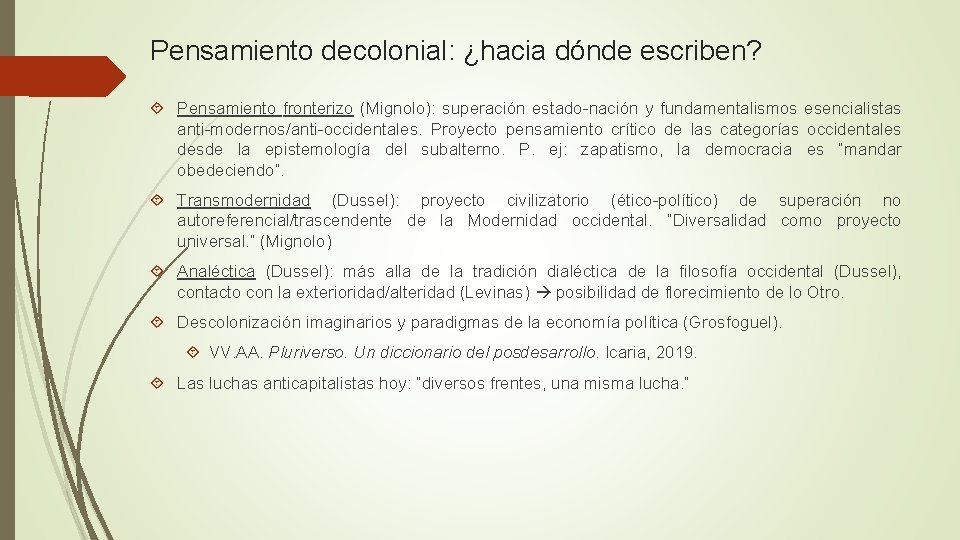 Pensamiento decolonial: ¿hacia dónde escriben?

Pensamiento fronterizo (Mignolo): superación estado-nación y fundamentalismos esencialistas anti-modernos/anti-occidentales. Proyecto pensamiento crítico de las categorías occidentales desde la epistemología del subalterno. P. ej: zapatismo, la democracia es "mandar obedeciendo".

Transmodernidad (Dussel): proyecto civilizatorio (ético-político) de superación no autoreferencial/trascendente de la Modernidad occidental. "Diversalidad como proyecto universal." (Mignolo)

Analéctica (Dussel): más alla de la tradición dialéctica de la filosofía occidental (Dussel), contacto con la exterioridad/alteridad (Levinas) → posibilidad de florecimiento de lo Otro.

Descolonización imaginarios y paradigmas de la economía política (Grosfoguel).

VV.AA. Pluriverso. Un diccionario del posdesarrollo. Icaria, 2019.

Las luchas anticapitalistas hoy: "diversos frentes, una misma lucha."